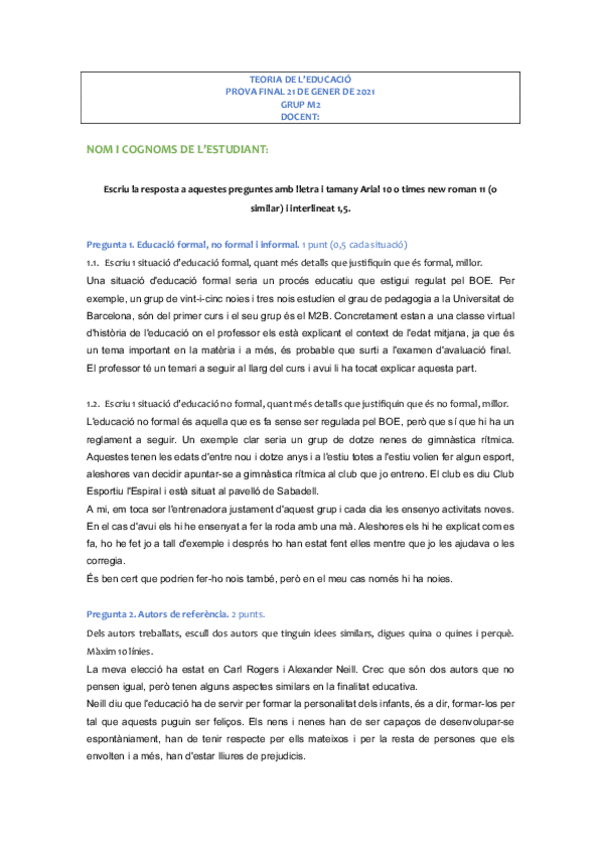 TEORIA DE L'EDUCACIÓ
PROVA FINAL 21 DE GENER DE 2021
GRUP M2
DOCENT:

NOM I COGNOMS DE L'ESTUDIANT:

Escriu la resposta a aquestes preguntes amb lletra i tamany Arial 10 o times new roman 11 (o similar) i interlineat 1,5.

Pregunta 1. Educació formal, no formal i informal. 1 punt (0,5 cada situació)

1.1. Escriu 1 situació d'educació formal, quant més detalls que justifiquin que és formal, millor.

Una situació d'educació formal seria un procés educatiu que estigui regulat pel BOE. Per exemple, un grup de vint-i-cinc noies i tres nois estudien el grau de pedagogia a la Universitat de Barcelona, són del primer curs i el seu grup és el M2B. Concretament estan a una classe virtual d'història de l'educació on el professor els està explicant el context de l'edat mitjana, ja que és un tema important en la matèria i a més, és probable que surti a l'examen d'avaluació final. El professor té un temari a seguir al llarg del curs i avui li ha tocat explicar aquesta part.

1.2. Escriu 1 situació d'educació no formal, quant més detalls que justifiquin que és no formal, millor.

L'educació no formal és aquella que es fa sense ser regulada pel BOE, però que sí que hi ha un reglament a seguir. Un exemple clar seria un grup de dotze nenes de gimnàstica rítmica. Aquestes tenen les edats d'entre nou i dotze anys i a l'estiu totes a l'estiu volien fer algun esport, aleshores van decidir apuntar-se a gimnàstica rítmica al club que jo entreno. El club es diu Club Esportiu l'Espiral i està situat al pavelló de Sabadell.
A mi, em toca ser l'entrenadora justament d'aquest grup i cada dia les ensenyo activitats noves. En el cas d'avui els hi he ensenyat a fer la roda amb una mà. Aleshores els hi he explicat com es fa, ho he fet jo a tall d'exemple i després ho han estat fent elles mentre que jo les ajudava o les corregia.
És ben cert que podrien fer-ho nois també, però en el meu cas només hi ha noies.

Pregunta 2. Autors de referència. 2 punts.

Dels autors treballats, escull dos autors que tinguin idees similars, digues quina o quines i perquè. Màxim 10 línies.

La meva elecció ha estat en Carl Rogers i Alexander Neill. Crec que són dos autors que no pensen igual, però tenen alguns aspectes similars en la finalitat educativa.
Neill diu que l'educació ha de servir per formar la personalitat dels infants, és a dir, formar-los per tal que aquests puguin ser feliços. Els nens i nenes han de ser capaços de desenvolupar-se espontàniament, han de tenir respecte per ells mateixos i per la resta de persones que els envolten i a més, han d'estar lliures de prejudicis.